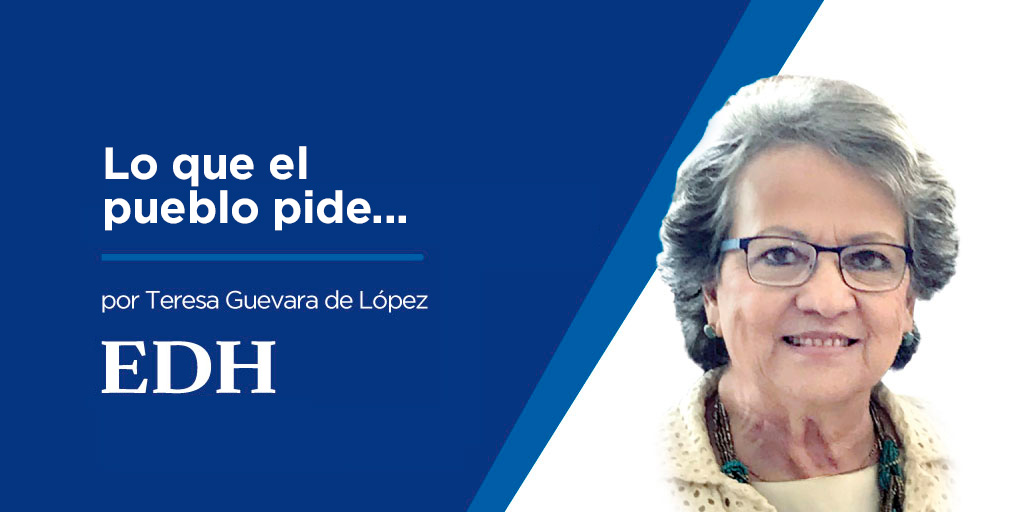 Lo que el pueblo pide...

por Teresa Guevara de López

EDH